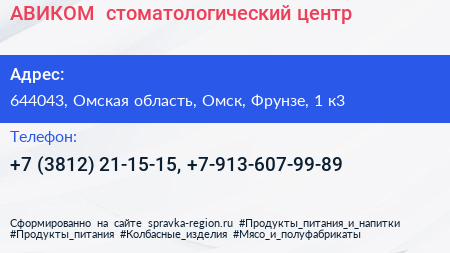 АВИКОМ стоматологический центр

Адрес:

644043, Омская область, Омск, Фрунзе, 1 к3

Телефон:

+7 (3812) 21-15-15, +7-913-607-99-89

Сформированно на сайте spravka-region.ru #Продукты_питания_и_напитки #Продукты_питания #Колбасные_изделия #Мясо_и_полуфабрикаты